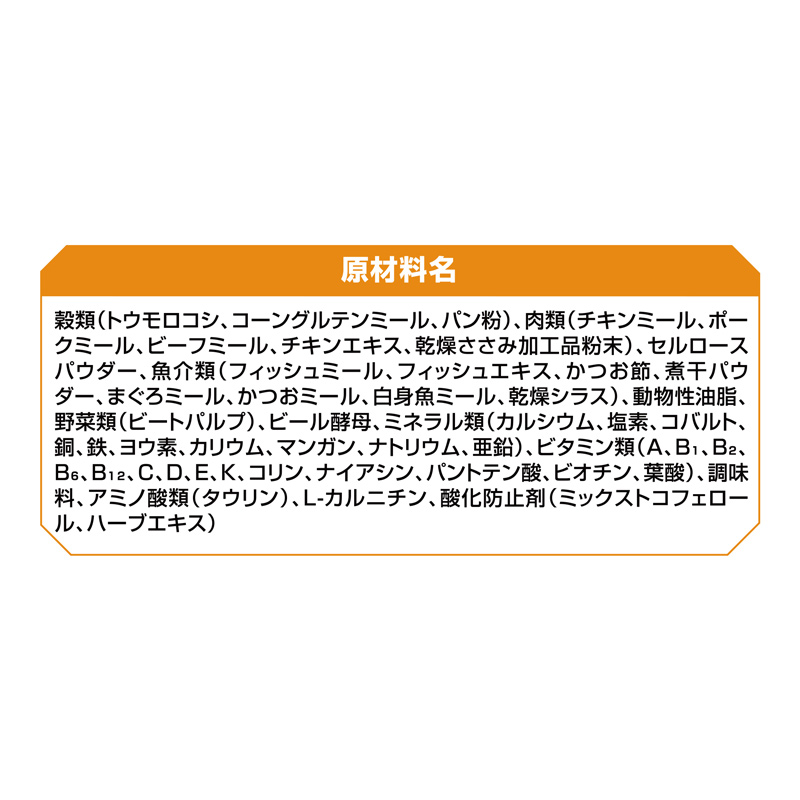 原材料名

穀類（トウモロコシ、コーングルテンミール、パン粉）、肉類（チキンミール、ポークミール、ビーフミール、チキンエキス、乾燥ささみ加工品粉末）、セルロースパウダー、魚介類（フィッシュミール、フィッシュエキス、かつお節、煮干パウダー、まぐろミール、かつおミール、白身魚ミール、乾燥シラス）、動物性油脂、野菜類（ビートパルプ）、ビール酵母、ミネラル類（カルシウム、塩素、コバルト、銅、鉄、ヨウ素、カリウム、マンガン、ナトリウム、亜鉛）、ビタミン類（A、$B_1$、$B_2$、$B_6$、$B_{12}$、C、D、E、K、コリン、ナイアシン、パントテン酸、ビオチン、葉酸）、調味料、アミノ酸類（タウリン）、L-カルニチン、酸化防止剤（ミックストコフェロール、ハーブエキス）